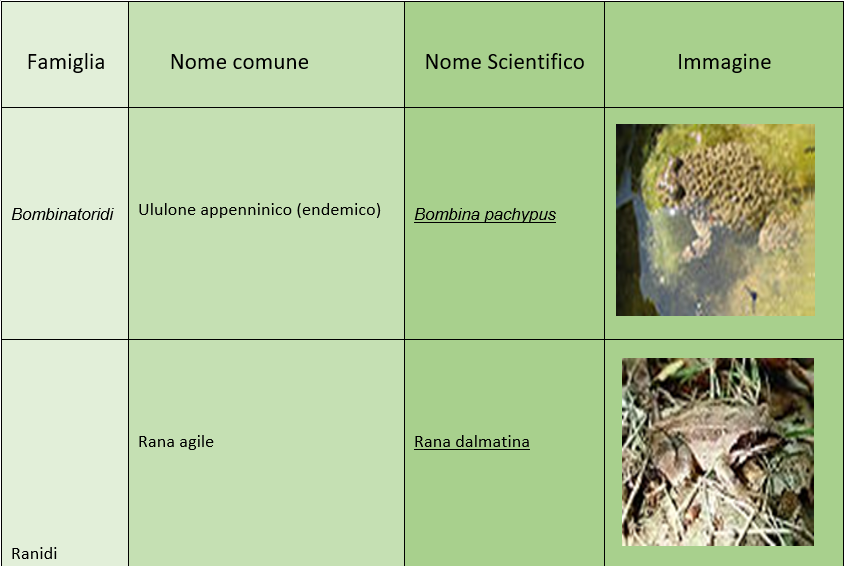 | Famiglia | Nome comune | Nome Scientifico | Immagine |
|---|---|---|---|
| Bombinatoridi | Ululone appenninico (endemico) | Bombina pachypus | |
| Ranidi | Rana agile | Rana dalmatina | |